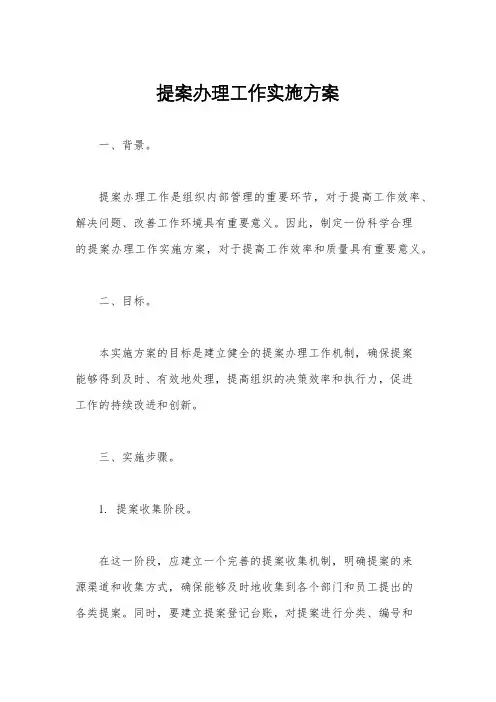 提案办理工作实施方案

一、背景。

提案办理工作是组织内部管理的重要环节，对于提高工作效率、解决问题、改善工作环境具有重要意义。因此，制定一份科学合理的提案办理工作实施方案，对于提高工作效率和质量具有重要意义。

二、目标。

本实施方案的目标是建立健全的提案办理工作机制，确保提案能够得到及时、有效地处理，提高组织的决策效率和执行力，促进工作的持续改进和创新。

三、实施步骤。

1. 提案收集阶段。

在这一阶段，应建立一个完善的提案收集机制，明确提案的来源渠道和收集方式，确保能够及时地收集到各个部门和员工提出的各类提案。同时，要建立提案登记台账，对提案进行分类、编号和